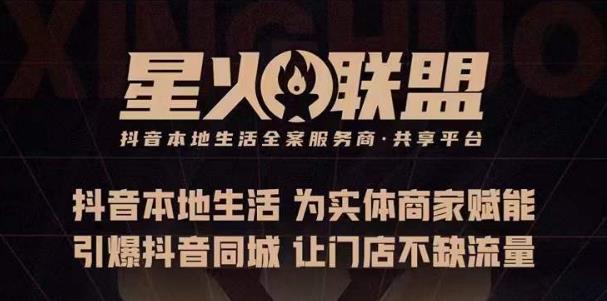 XINGHUO

星火联盟

抖音本地生活全案服务商·共享平台

抖音本地生活 为实体商家赋能
引爆抖音同城 让门店不缺流量